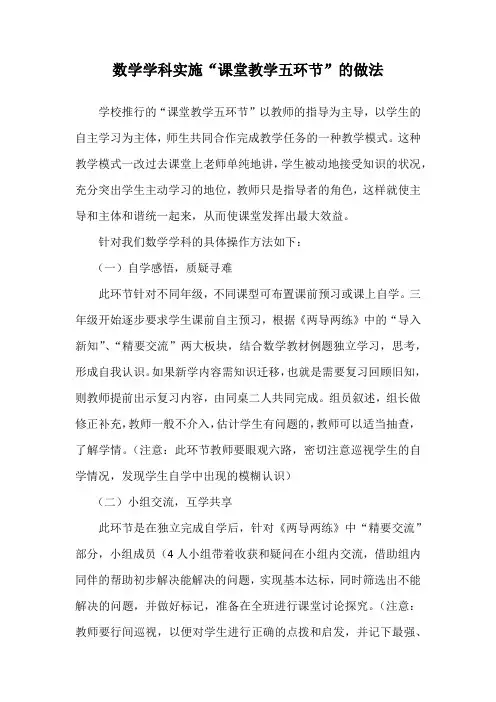 数学学科实施“课堂教学五环节”的做法

学校推行的“课堂教学五环节”以教师的指导为主导，以学生的自主学习为主体，师生共同合作完成教学任务的一种教学模式。这种教学模式一改过去课堂上老师单纯地讲，学生被动地接受知识的状况，充分突出学生主动学习的地位，教师只是指导者的角色，这样就使主导和主体和谐统一起来，从而使课堂发挥出最大效益。

针对我们数学学科的具体操作方法如下：

（一）自学感悟，质疑寻难

此环节针对不同年级，不同课型可布置课前预习或课上自学。三年级开始逐步要求学生课前自主预习，根据《两导两练》中的“导入新知”、“精要交流”两大板块，结合数学教材例题独立学习，思考，形成自我认识。如果新学内容需知识迁移，也就是需要复习回顾旧知，则教师提前出示复习内容，由同桌二人共同完成。组员叙述，组长做修正补充，教师一般不介入，估计学生有问题的，教师可以适当抽查，了解学情。（注意：此环节教师要眼观六路，密切注意巡视学生的自学情况，发现学生自学中出现的模糊认识）

（二）小组交流，互学共享

此环节是在独立完成自学后，针对《两导两练》中“精要交流”部分，小组成员（4人小组带着收获和疑问在小组内交流，借助组内同伴的帮助初步解决能解决的问题，实现基本达标，同时筛选出不能解决的问题，并做好标记，准备在全班进行课堂讨论探究。（注意：教师要行间巡视，以便对学生进行正确的点拨和启发，并记下最强、